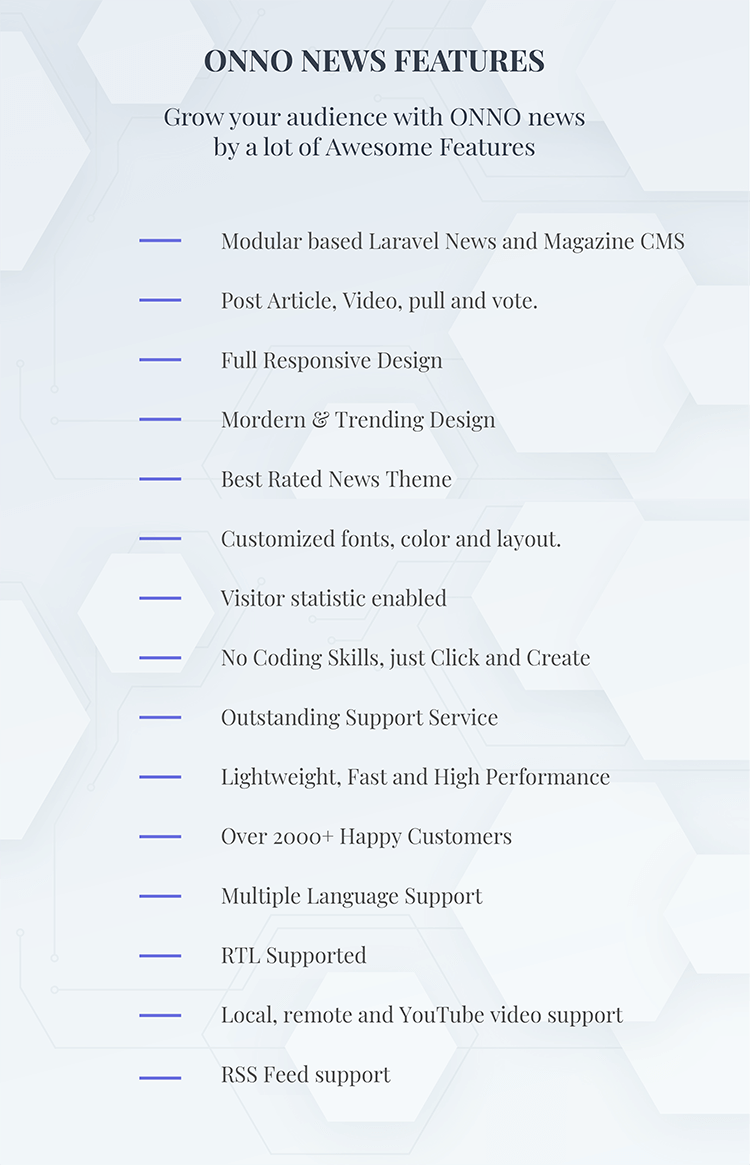 ONNO NEWS FEATURES

Grow your audience with ONNO news by a lot of Awesome Features

Modular based Laravel News and Magazine CMS

Post Article, Video, pull and vote.

Full Responsive Design

Mordern & Trending Design

Best Rated News Theme

Customized fonts, color and layout.

Visitor statistic enabled

No Coding Skills, just Click and Create

Outstanding Support Service

Lightweight, Fast and High Performance

Over 2000+ Happy Customers

Multiple Language Support

RTL Supported

Local, remote and YouTube video support

RSS Feed support